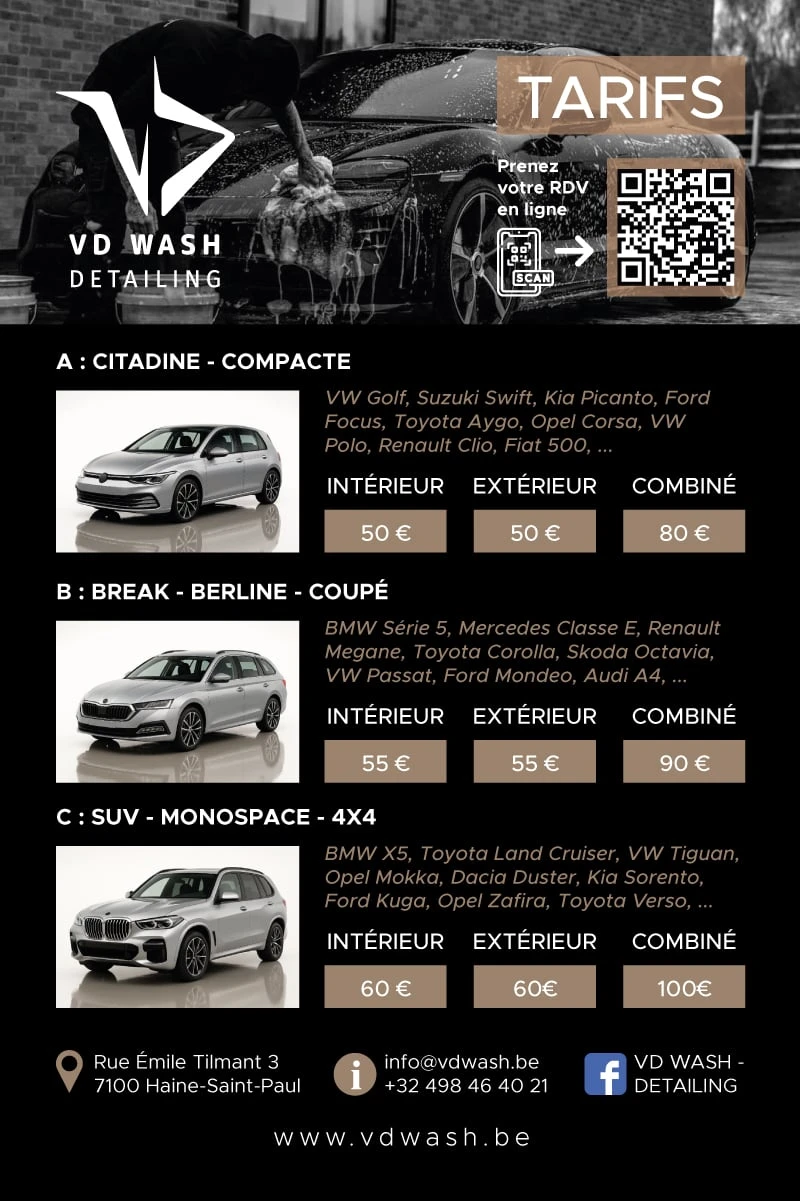 VD WASH
DETAILING

TARIFS

Prenez votre RDV en ligne

SCAN

A : CITADINE - COMPACTE

VW Golf, Suzuki Swift, Kia Picanto, Ford Focus, Toyota Aygo, Opel Corsa, VW Polo, Renault Clio, Fiat 500, ...

| INTÉRIEUR | EXTÉRIEUR | COMBINÉ |
|---|---|---|
| 50 € | 50 € | 80 € |

B : BREAK - BERLINE - COUPÉ

BMW Série 5, Mercedes Classe E, Renault Megane, Toyota Corolla, Skoda Octavia, VW Passat, Ford Mondeo, Audi A4, ...

| INTÉRIEUR | EXTÉRIEUR | COMBINÉ |
|---|---|---|
| 55 € | 55 € | 90 € |

C : SUV - MONOSPACE - 4X4

BMW X5, Toyota Land Cruiser, VW Tiguan, Opel Mokka, Dacia Duster, Kia Sorento, Ford Kuga, Opel Zafira, Toyota Verso, ...

| INTÉRIEUR | EXTÉRIEUR | COMBINÉ |
|---|---|---|
| 60 € | 60€ | 100€ |

Rue Émile Tilmant 3
7100 Haine-Saint-Paul

info@vdwash.be
+32 498 46 40 21

VD WASH - DETAILING

www.vdwash.be